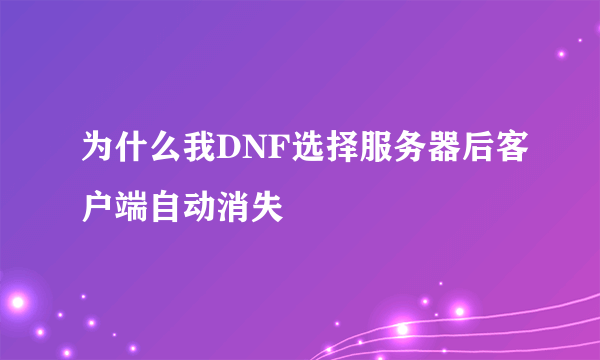 为什么我DNF选择服务器后客户端自动消失